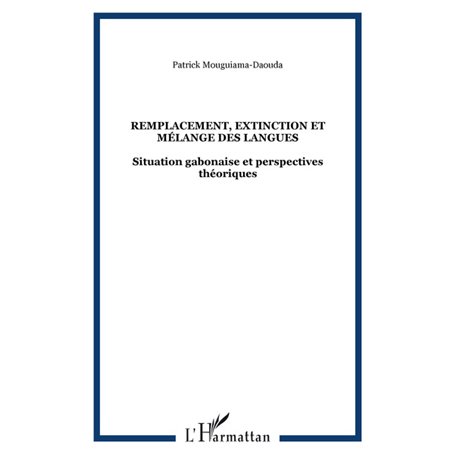 Patrick Mouguiama-Daouda

REMPLACEMENT, EXTINCTION ET MÉLANGE DES LANGUES

Situation gabonaise et perspectives théoriques

L'Harmattan